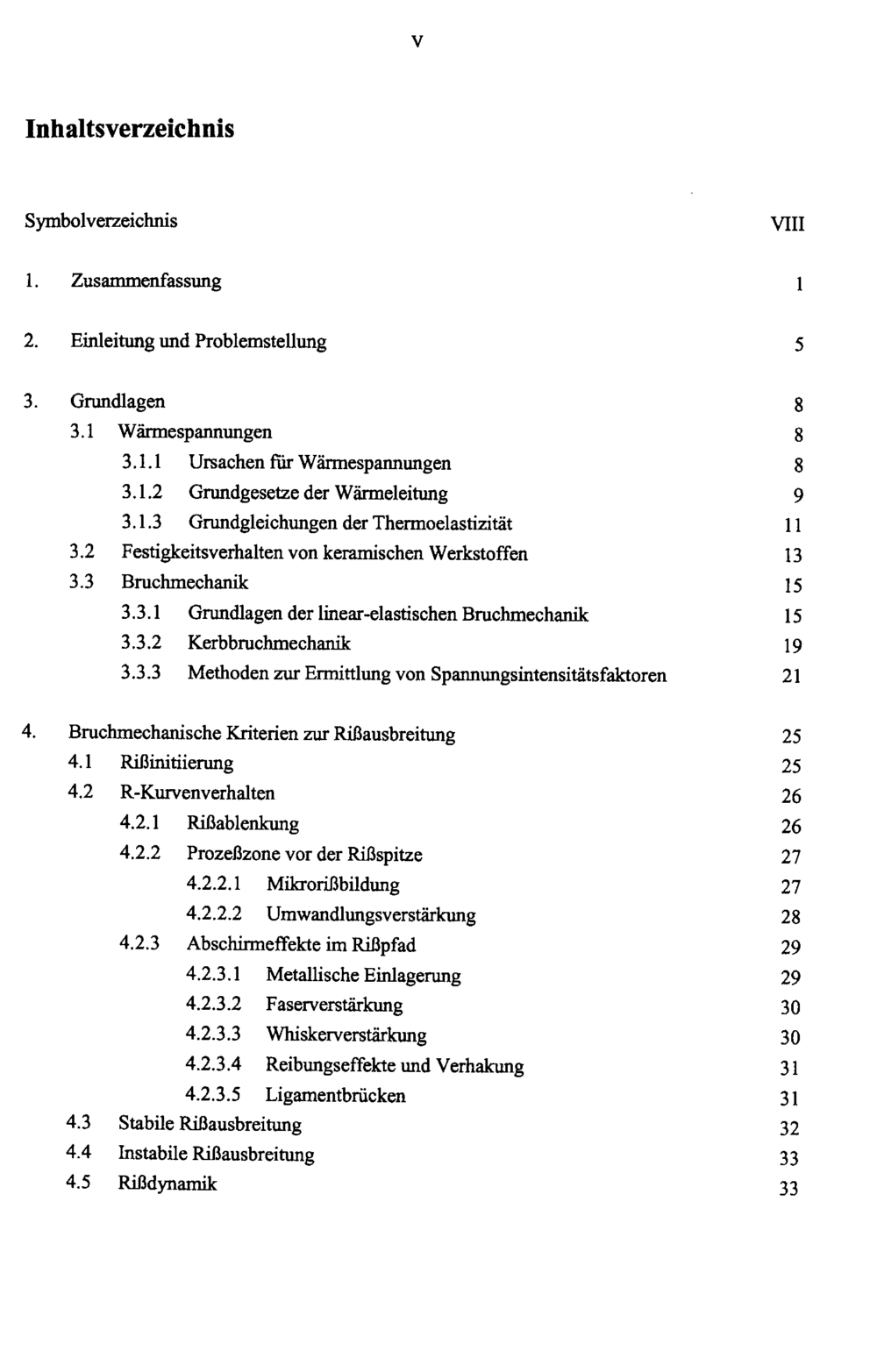 V

Inhaltsverzeichnis

Symbolverzeichnis VIII

1. Zusammenfassung 1

2. Einleitung und Problemstellung 5

3. Grundlagen 8
3.1 Wärmespannungen 8
3.1.1 Ursachen für Wärmespannungen 8
3.1.2 Grundgesetze der Wärmeleitung 9
3.1.3 Grundgleichungen der Thermoelastizität 11
3.2 Festigkeitsverhalten von keramischen Werkstoffen 13
3.3 Bruchmechanik 15
3.3.1 Grundlagen der linear-elastischen Bruchmechanik 15
3.3.2 Kerbbruchmechanik 19
3.3.3 Methoden zur Ermittlung von Spannungsintensitätsfaktoren 21

4. Bruchmechanische Kriterien zur Rißausbreitung 25
4.1 Rißinitiierung 25
4.2 R-Kurvenverhalten 26
4.2.1 Rißablenkung 26
4.2.2 Prozeßzone vor der Rißspitze 27
4.2.2.1 Mikrorißbildung 27
4.2.2.2 Umwandlungsverstärkung 28
4.2.3 Abschirmeffekte im Rißpfad 29
4.2.3.1 Metallische Einlagerung 29
4.2.3.2 Faserverstärkung 30
4.2.3.3 Whiskerverstärkung 30
4.2.3.4 Reibungseffekte und Verhakung 31
4.2.3.5 Ligamentbrücken 31
4.3 Stabile Rißausbreitung 32
4.4 Instabile Rißausbreitung 33
4.5 Rißdynamik 33